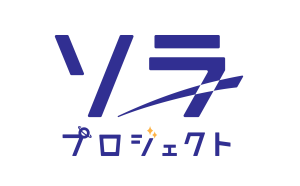 ソラ
プロジェクト